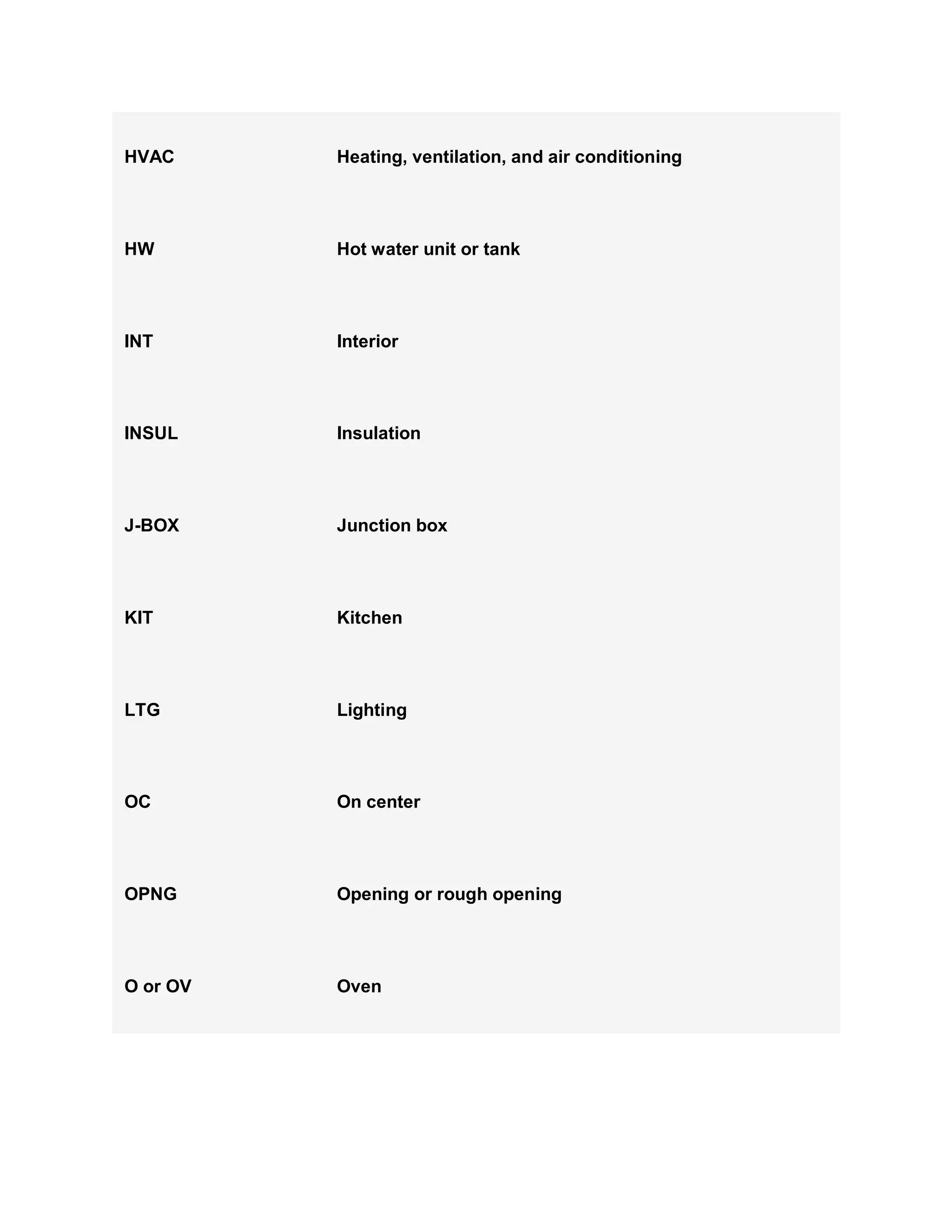 | | |
|---|---|
| HVAC | Heating, ventilation, and air conditioning |
| HW | Hot water unit or tank |
| INT | Interior |
| INSUL | Insulation |
| J-BOX | Junction box |
| KIT | Kitchen |
| LTG | Lighting |
| OC | On center |
| OPNG | Opening or rough opening |
| O or OV | Oven |